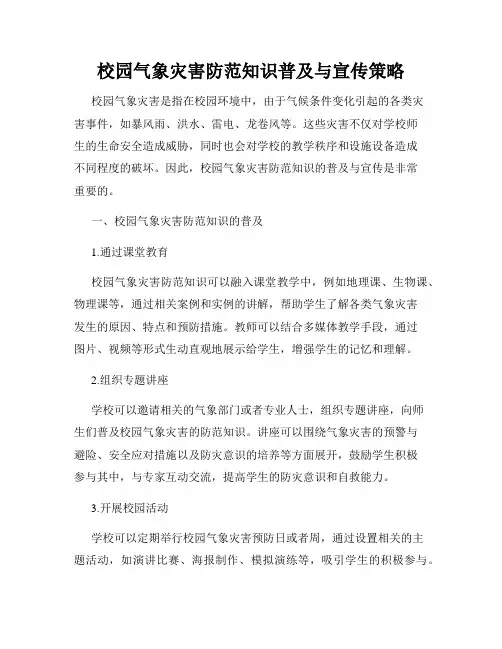 校园气象灾害防范知识普及与宣传策略

校园气象灾害是指在校园环境中，由于气候条件变化引起的各类灾害事件，如暴风雨、洪水、雷电、龙卷风等。这些灾害不仅对学校师生的生命安全造成威胁，同时也会对学校的教学秩序和设施设备造成不同程度的破坏。因此，校园气象灾害防范知识的普及与宣传是非常重要的。

一、校园气象灾害防范知识的普及

1.通过课堂教育

校园气象灾害防范知识可以融入课堂教学中，例如地理课、生物课、物理课等，通过相关案例和实例的讲解，帮助学生了解各类气象灾害发生的原因、特点和预防措施。教师可以结合多媒体教学手段，通过图片、视频等形式生动直观地展示给学生，增强学生的记忆和理解。

2.组织专题讲座

学校可以邀请相关的气象部门或者专业人士，组织专题讲座，向师生们普及校园气象灾害的防范知识。讲座可以围绕气象灾害的预警与避险、安全应对措施以及防灾意识的培养等方面展开，鼓励学生积极参与其中，与专家互动交流，提高学生的防灾意识和自救能力。

3.开展校园活动

学校可以定期举行校园气象灾害预防日或者周，通过设置相关的主题活动，如演讲比赛、海报制作、模拟演练等，吸引学生的积极参与。